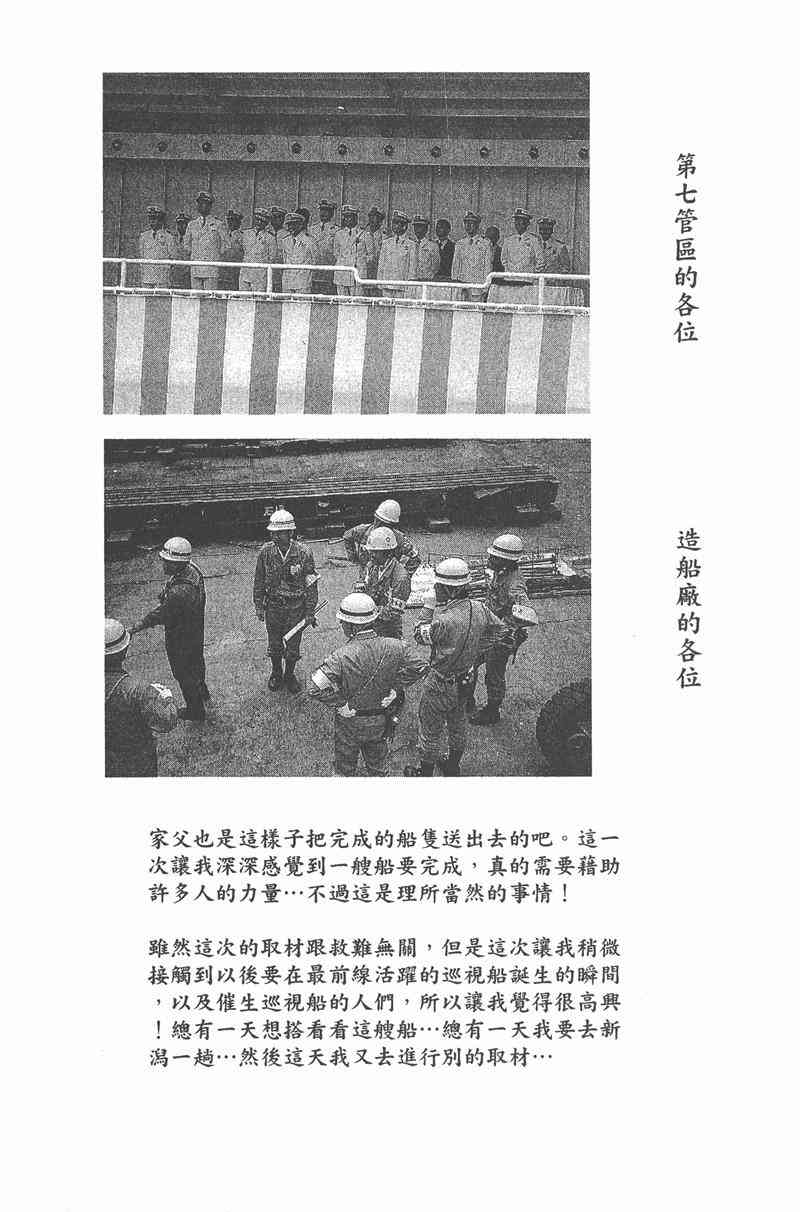 第七管區的各位

造船廠的各位

家父也是這樣子把完成的船隻送出去的吧。這一次讓我深深感覺到一艘船要完成，真的需要藉助許多人的力量…不過這是理所當然的事情！

雖然這次的取材跟救難無關，但是這次讓我稍微接觸到以後要在最前線活躍的巡視船誕生的瞬間，以及催生巡視船的人們，所以讓我覺得很高興！總有一天想搭看看這艘船…總有一天我要去新潟一趟…然後這天我又去進行別的取材…